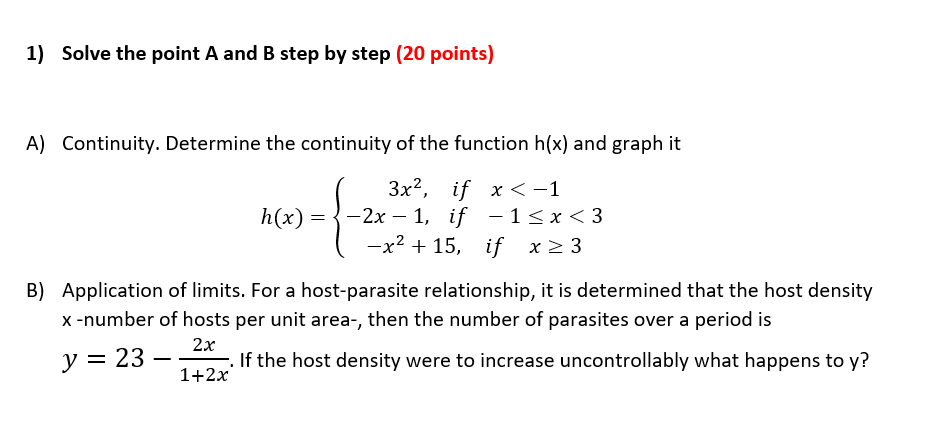 1) Solve the point A and B step by step (20 points)

A) Continuity. Determine the continuity of the function h(x) and graph it

$h(x) = \begin{cases} 3x^2, & if \quad x < -1 \\ -2x - 1, & if \quad -1 \leq x < 3 \\ -x^2 + 15, & if \quad x \geq 3 \end{cases}$

B) Application of limits. For a host-parasite relationship, it is determined that the host density x -number of hosts per unit area-, then the number of parasites over a period is $y = 23 - \frac{2x}{1+2x}$. If the host density were to increase uncontrollably what happens to y?